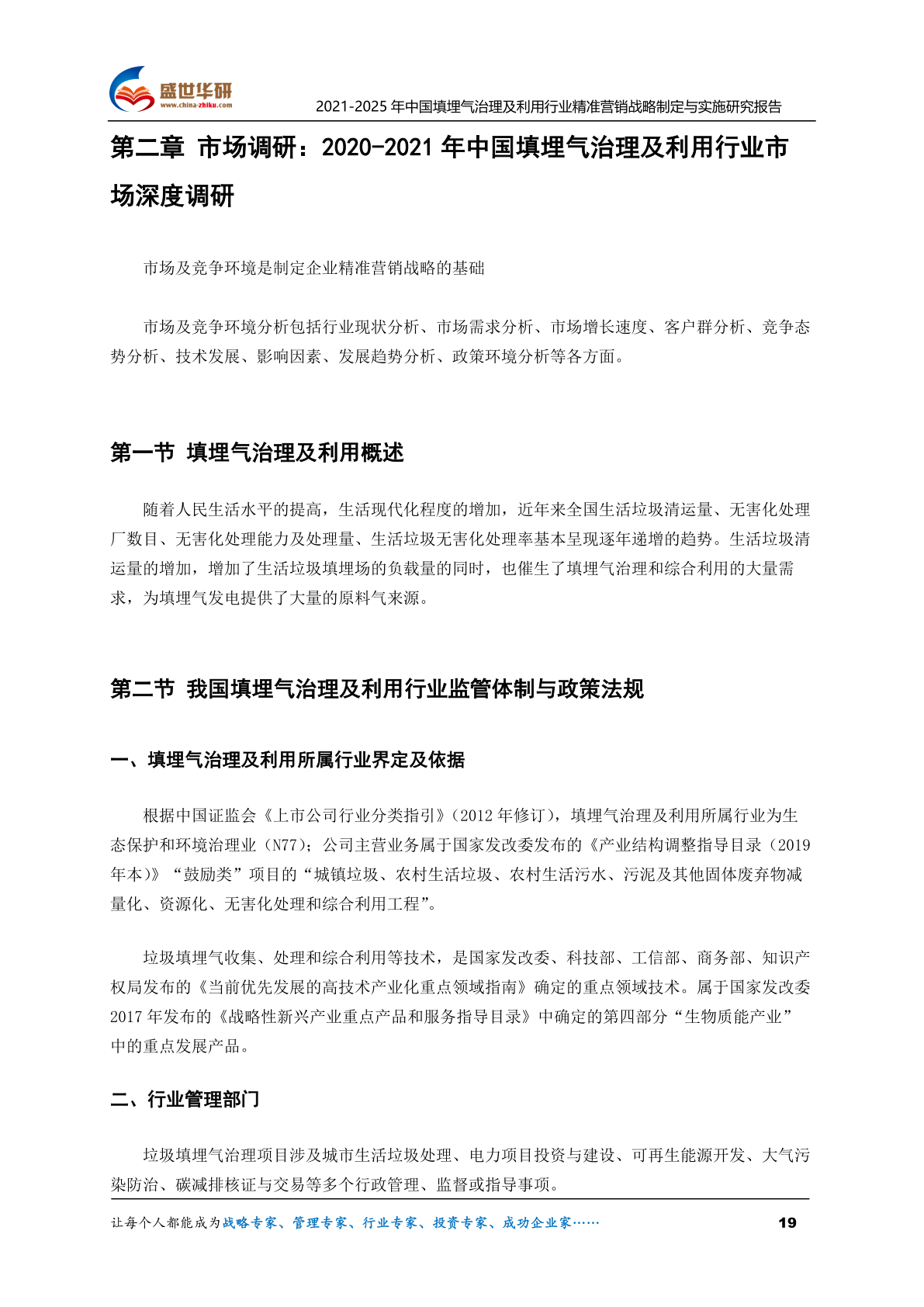 盛世华研
www.china-zhiku.com

2021-2025 年中国填埋气治理及利用行业精准营销战略制定与实施研究报告

第二章 市场调研：2020-2021 年中国填埋气治理及利用行业市场深度调研

市场及竞争环境是制定企业精准营销战略的基础

市场及竞争环境分析包括行业现状分析、市场需求分析、市场增长速度、客户群分析、竞争态势分析、技术发展、影响因素、发展趋势分析、政策环境分析等各方面。

第一节 填埋气治理及利用概述

随着人民生活水平的提高，生活现代化程度的增加，近年来全国生活垃圾清运量、无害化处理厂数目、无害化处理能力及处理量、生活垃圾无害化处理率基本呈现逐年递增的趋势。生活垃圾清运量的增加，增加了生活垃圾填埋场的负载量的同时，也催生了填埋气治理和综合利用的大量需求，为填埋气发电提供了大量的原料气来源。

第二节 我国填埋气治理及利用行业监管体制与政策法规

一、填埋气治理及利用所属行业界定及依据

根据中国证监会《上市公司行业分类指引》（2012 年修订），填埋气治理及利用所属行业为生态保护和环境治理业（N77）；公司主营业务属于国家发改委发布的《产业结构调整指导目录（2019 年本）》“鼓励类”项目的“城镇垃圾、农村生活垃圾、农村生活污水、污泥及其他固体废弃物减量化、资源化、无害化处理和综合利用工程”。

垃圾填埋气收集、处理和综合利用等技术，是国家发改委、科技部、工信部、商务部、知识产权局发布的《当前优先发展的高技术产业化重点领域指南》确定的重点领域技术。属于国家发改委 2017 年发布的《战略性新兴产业重点产品和服务指导目录》中确定的第四部分“生物质能产业”中的重点发展产品。

二、行业管理部门

垃圾填埋气治理项目涉及城市生活垃圾处理、电力项目投资与建设、可再生能源开发、大气污染防治、碳减排核证与交易等多个行政管理、监督或指导事项。

让每个人都能成为战略专家、管理专家、行业专家、投资专家、成功企业家……

19